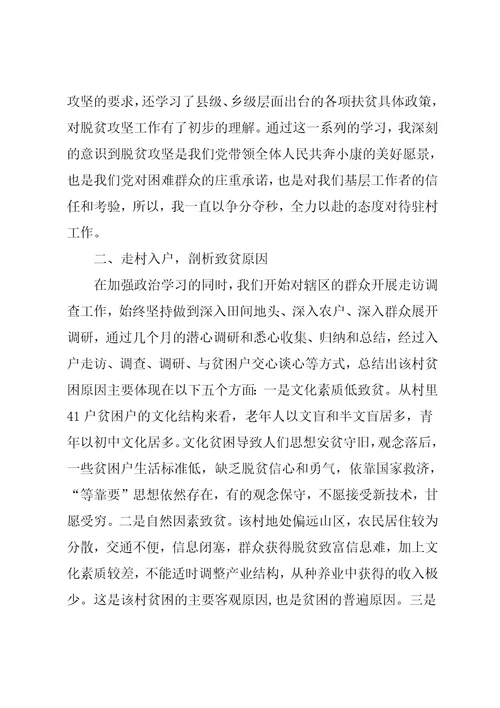 攻坚的要求，还学习了县级、乡级层面出台的各项扶贫具体政策，对脱贫攻坚工作有了初步的理解。通过这一系列的学习，我深刻的意识到脱贫攻坚是我们党带领全体人民共奔小康的美好愿景，也是我们党对困难群众的庄重承诺，也是对我们基层工作者的信任和考验，所以，我一直以争分夺秒，全力以赴的态度对待驻村工作。

二、走村入户，剖析致贫原因

在加强政治学习的同时，我们开始对辖区的群众开展走访调查工作，始终坚持做到深入田间地头、深入农户、深入群众展开调研，通过几个月的潜心调研和悉心收集、归纳和总结，经过入户走访、调查、调研、与贫困户交心谈心等方式，总结出该村贫困原因主要体现在以下五个方面：一是文化素质低致贫。从村里41户贫困户的文化结构来看，老年人以文盲和半文盲居多，青年以初中文化居多。文化贫困导致人们思想安贫守旧，观念落后，一些贫困户生活标准低，缺乏脱贫信心和勇气，依靠国家救济，“等靠要”思想依然存在，有的观念保守，不愿接受新技术，甘愿受穷。二是自然因素致贫。该村地处偏远山区，农民居住较为分散，交通不便，信息闭塞，群众获得脱贫致富信息难，加上文化素质较差，不能适时调整产业结构，从种养业中获得的收入极少。这是该村贫困的主要客观原因，也是贫困的普遍原因。三是